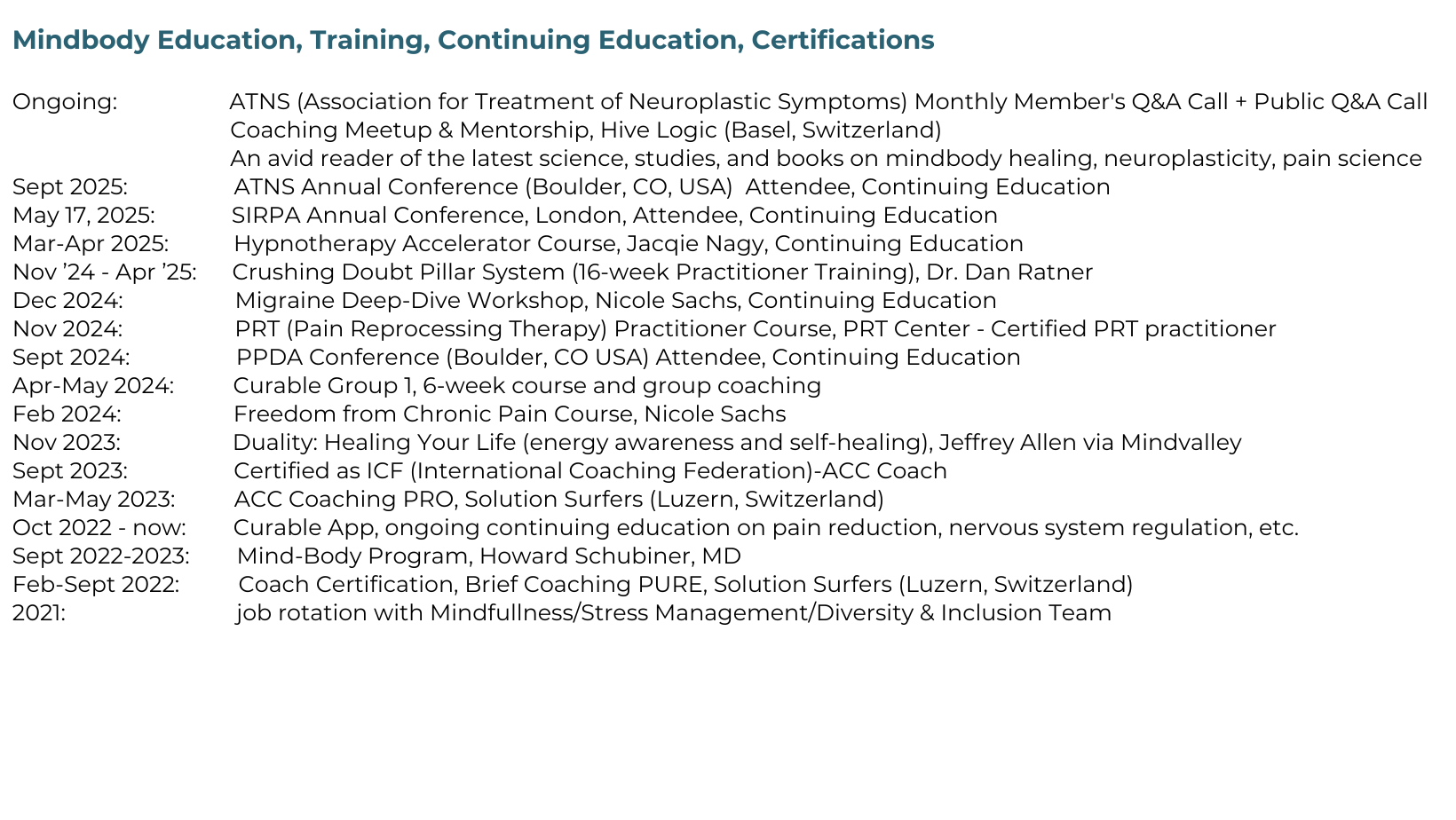 Mindbody Education, Training, Continuing Education, Certifications

Ongoing: ATNS (Association for Treatment of Neuroplastic Symptoms) Monthly Member's Q&A Call + Public Q&A Call
Coaching Meetup & Mentorship, Hive Logic (Basel, Switzerland)
An avid reader of the latest science, studies, and books on mindbody healing, neuroplasticity, pain science
Sept 2025: ATNS Annual Conference (Boulder, CO, USA) Attendee, Continuing Education
May 17, 2025: SIRPA Annual Conference, London, Attendee, Continuing Education
Mar-Apr 2025: Hypnotherapy Accelerator Course, Jacqie Nagy, Continuing Education
Nov ’24 - Apr ’25: Crushing Doubt Pillar System (16-week Practitioner Training), Dr. Dan Ratner
Dec 2024: Migraine Deep-Dive Workshop, Nicole Sachs, Continuing Education
Nov 2024: PRT (Pain Reprocessing Therapy) Practitioner Course, PRT Center - Certified PRT practitioner
Sept 2024: PPDA Conference (Boulder, CO USA) Attendee, Continuing Education
Apr-May 2024: Curable Group 1, 6-week course and group coaching
Feb 2024: Freedom from Chronic Pain Course, Nicole Sachs
Nov 2023: Duality: Healing Your Life (energy awareness and self-healing), Jeffrey Allen via Mindvalley
Sept 2023: Certified as ICF (International Coaching Federation)-ACC Coach
Mar-May 2023: ACC Coaching PRO, Solution Surfers (Luzern, Switzerland)
Oct 2022 - now: Curable App, ongoing continuing education on pain reduction, nervous system regulation, etc.
Sept 2022-2023: Mind-Body Program, Howard Schubiner, MD
Feb-Sept 2022: Coach Certification, Brief Coaching PURE, Solution Surfers (Luzern, Switzerland)
2021: job rotation with Mindfullness/Stress Management/Diversity & Inclusion Team